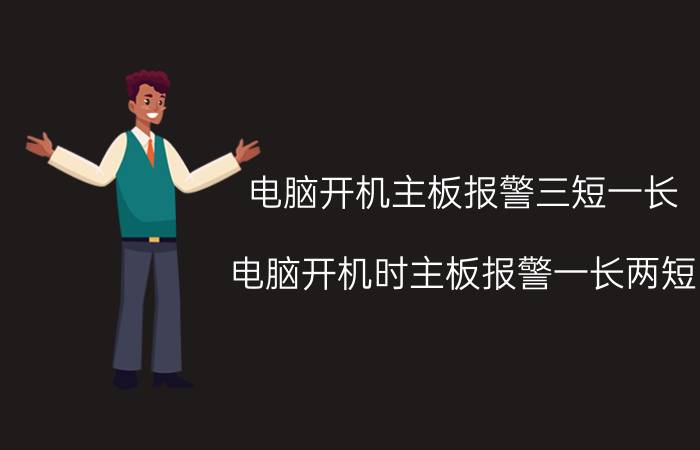 电脑开机主板报警三短一长

电脑开机时主板报警一长两短